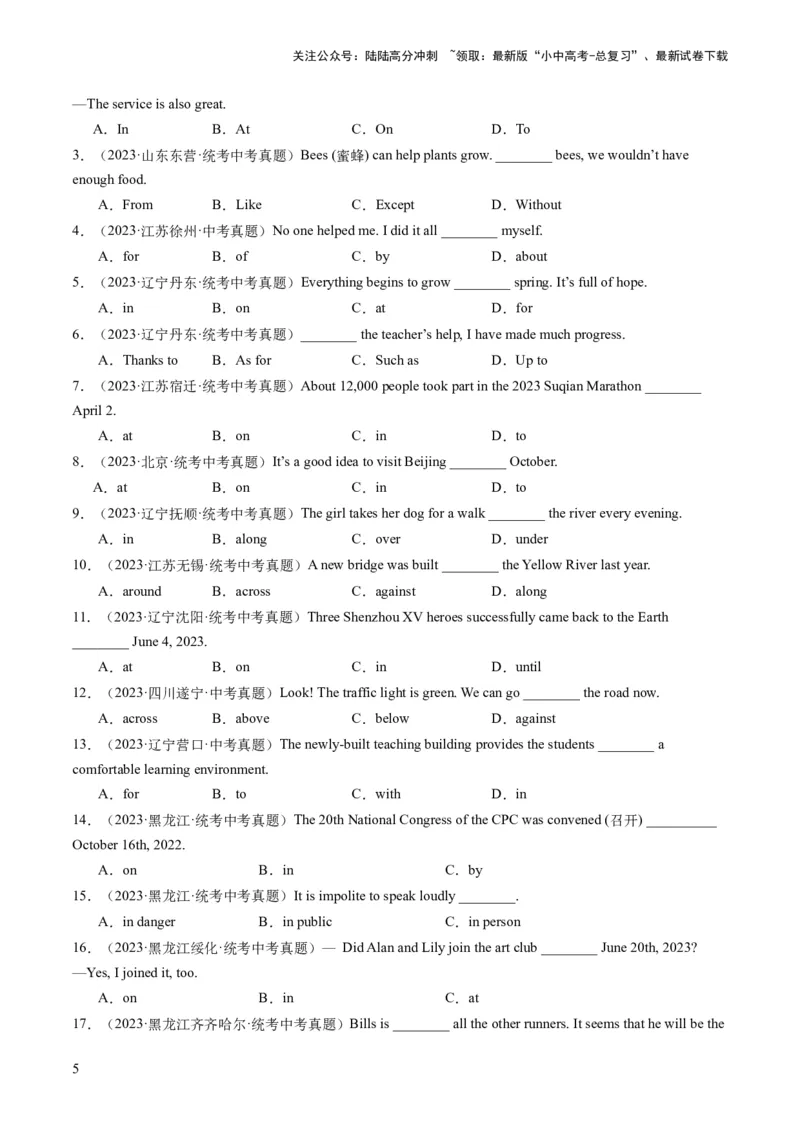 关注公众号：陆陆高分冲刺 ~领取：最新版“小中高考-总复习”、最新试卷下载

—The service is also great.

A．In B．At C．On D．To

3．（2023·山东东营·统考中考真题）Bees (蜜蜂) can help plants grow. ________ bees, we wouldn't have enough food.

A．From B．Like C．Except D．Without

4．（2023·江苏徐州·中考真题）No one helped me. I did it all ________ myself.

A．for B．of C．by D．about

5．（2023·辽宁丹东·统考中考真题）Everything begins to grow ________ spring. It's full of hope.

A．in B．on C．at D．for

6．（2023·辽宁丹东·统考中考真题）________ the teacher's help, I have made much progress.

A．Thanks to B．As for C．Such as D．Up to

7．（2023·江苏宿迁·统考中考真题）About 12,000 people took part in the 2023 Suqian Marathon ________ April 2.

A．at B．on C．in D．to

8．（2023·北京·统考中考真题）It's a good idea to visit Beijing ________ October.

A．at B．on C．in D．to

9．（2023·辽宁抚顺·统考中考真题）The girl takes her dog for a walk ________ the river every evening.

A．in B．along C．over D．under

10．（2023·江苏无锡·统考中考真题）A new bridge was built ________ the Yellow River last year.

A．around B．across C．against D．along

11．（2023·辽宁沈阳·统考中考真题）Three Shenzhou XV heroes successfully came back to the Earth ________ June 4, 2023.

A．at B．on C．in D．until

12．（2023·四川遂宁·中考真题）Look! The traffic light is green. We can go ________ the road now.

A．across B．above C．below D．against

13．（2023·辽宁营口·中考真题）The newly-built teaching building provides the students ________ a comfortable learning environment.

A．for B．to C．with D．in

14．（2023·黑龙江·统考中考真题）The 20th National Congress of the CPC was convened (召开) __________ October 16th, 2022.

A．on B．in C．by

15．（2023·黑龙江·统考中考真题）It is impolite to speak loudly ________.

A．in danger B．in public C．in person

16．（2023·黑龙江绥化·统考中考真题）— Did Alan and Lily join the art club ________ June 20th, 2023?
—Yes, I joined it, too.

A．on B．in C．at

17．（2023·黑龙江齐齐哈尔·统考中考真题）Bills is ________ all the other runners. It seems that he will be the

5